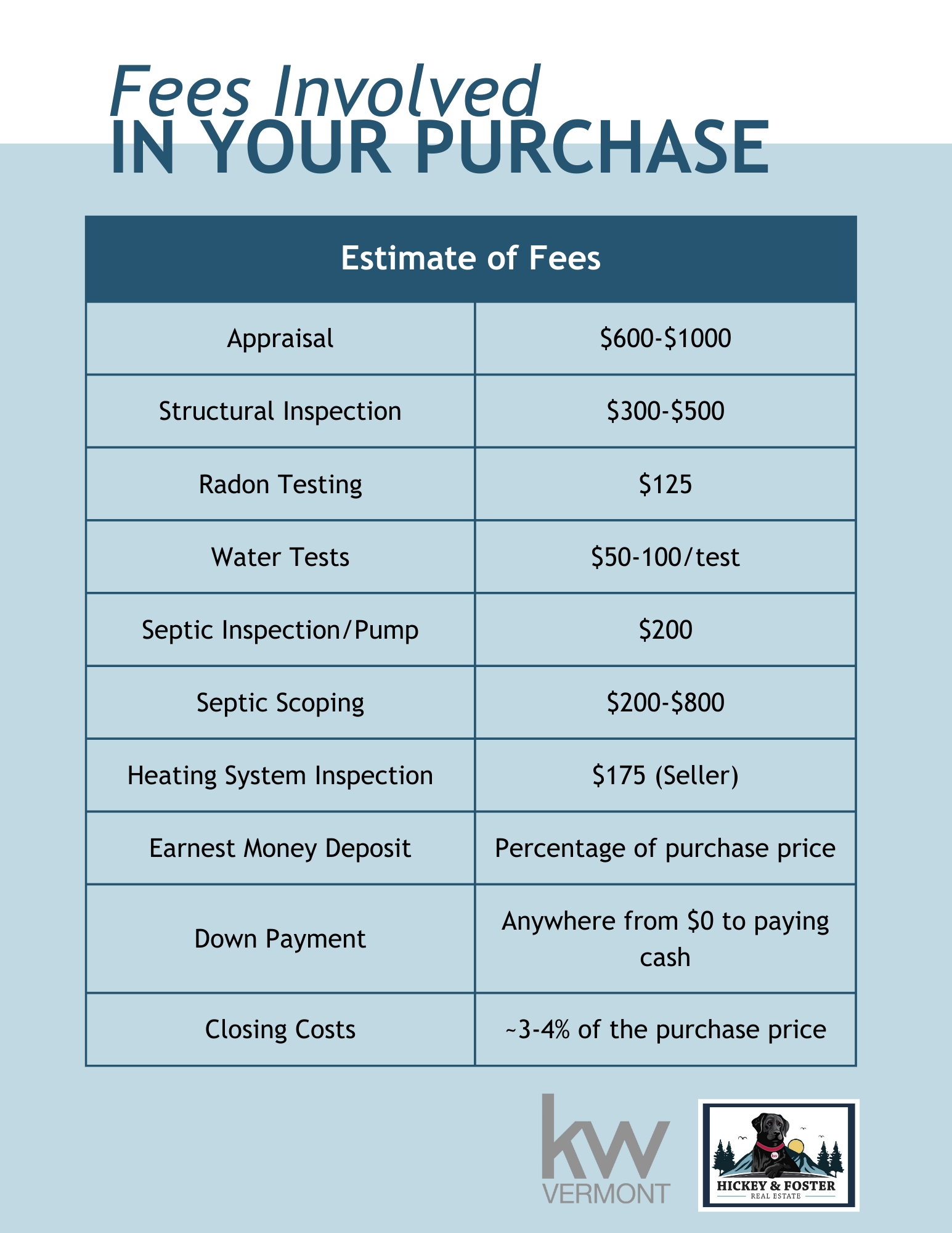 Fees Involved
IN YOUR PURCHASE

| Estimate of Fees | |
|---|---|
| Appraisal | \$600-\$1000 |
| Structural Inspection | \$300-\$500 |
| Radon Testing | \$125 |
| Water Tests | \$50-100/test |
| Septic Inspection/Pump | \$200 |
| Septic Scoping | \$200-\$800 |
| Heating System Inspection | \$175 (Seller) |
| Earnest Money Deposit | Percentage of purchase price |
| Down Payment | Anywhere from \$0 to paying cash |
| Closing Costs | ~3-4% of the purchase price |

kw
VERMONT

HICKEY & FOSTER
REAL ESTATE